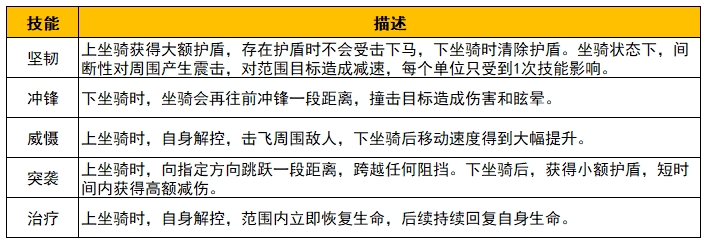 | 技能 | 描述 |
|---|---|
| 坚韧 | 上坐骑获得大额护盾，存在护盾时不会受击下马，下坐骑时清除护盾。坐骑状态下，间断性对周围产生震击，对范围目标造成减速，每个单位只受到1次技能影响。 |
| 冲锋 | 下坐骑时，坐骑会再往前冲锋一段距离，撞击目标造成伤害和眩晕。 |
| 威慑 | 上坐骑时，自身解控，击飞周围敌人，下坐骑后移动速度得到大幅提升。 |
| 突袭 | 上坐骑时，向指定方向跳跃一段距离，跨越任何阻挡。下坐骑后，获得小额护盾，短时间内获得高额减伤。 |
| 治疗 | 上坐骑时，自身解控，范围内立即恢复生命，后续持续回复自身生命。 |